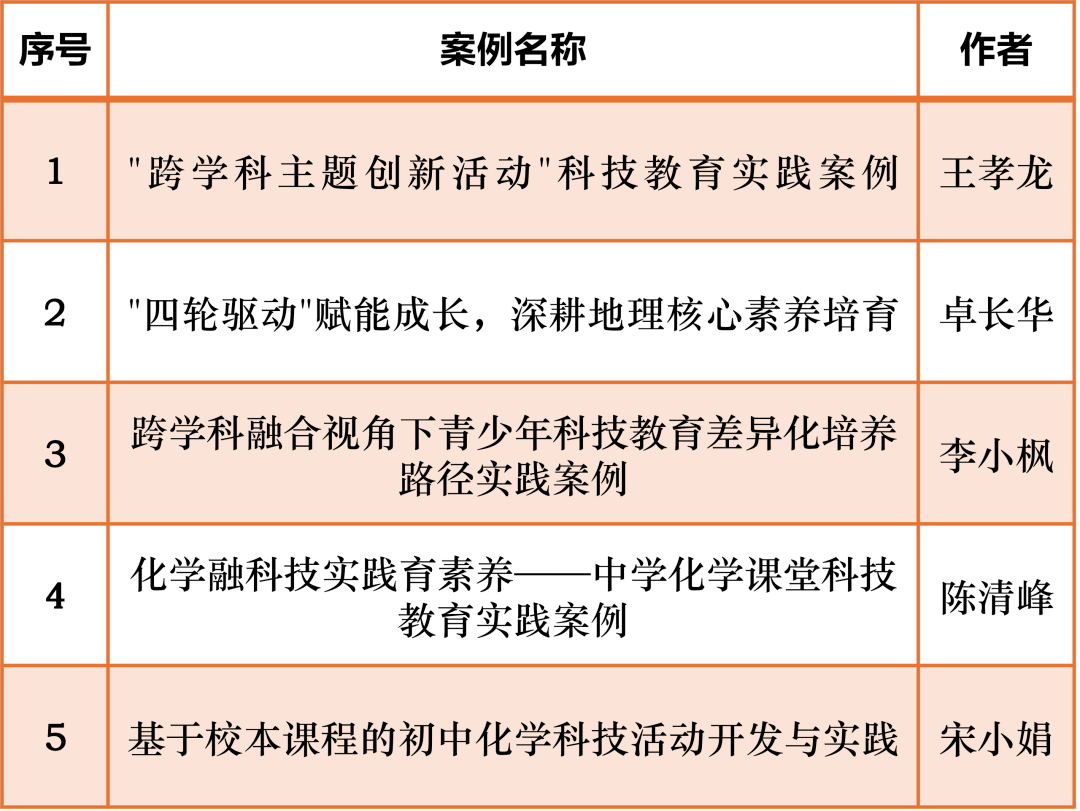 | 序号 | 案例名称 | 作者 |
|---|---|---|
| 1 | "跨学科主题创新活动"科技教育实践案例 | 王孝龙 |
| 2 | "四轮驱动"赋能成长，深耕地理核心素养培育 | 卓长华 |
| 3 | 跨学科融合视角下青少年科技教育差异化培养路径实践案例 | 李小枫 |
| 4 | 化学融科技实践育素养——中学化学课堂科技教育实践案例 | 陈清峰 |
| 5 | 基于校本课程的初中化学科技活动开发与实践 | 宋小娟 |